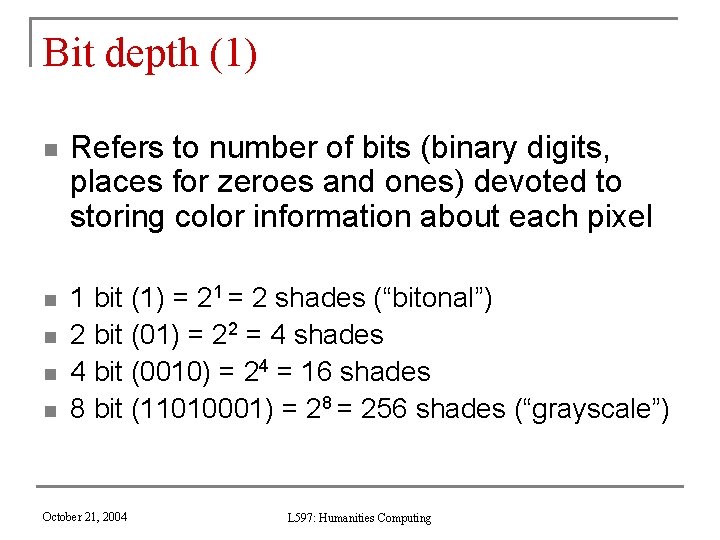 Bit depth (1)

Refers to number of bits (binary digits, places for zeroes and ones) devoted to storing color information about each pixel

1 bit (1) = $2^1$ = 2 shades (“bitonal”)
2 bit (01) = $2^2$ = 4 shades
4 bit (0010) = $2^4$ = 16 shades
8 bit (11010001) = $2^8$ = 256 shades (“grayscale”)

October 21, 2004

L597: Humanities Computing